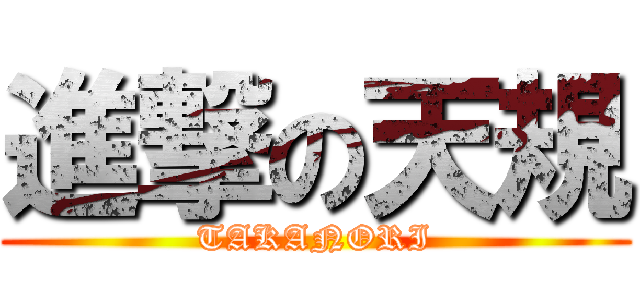 進撃の天規

TAKANORI